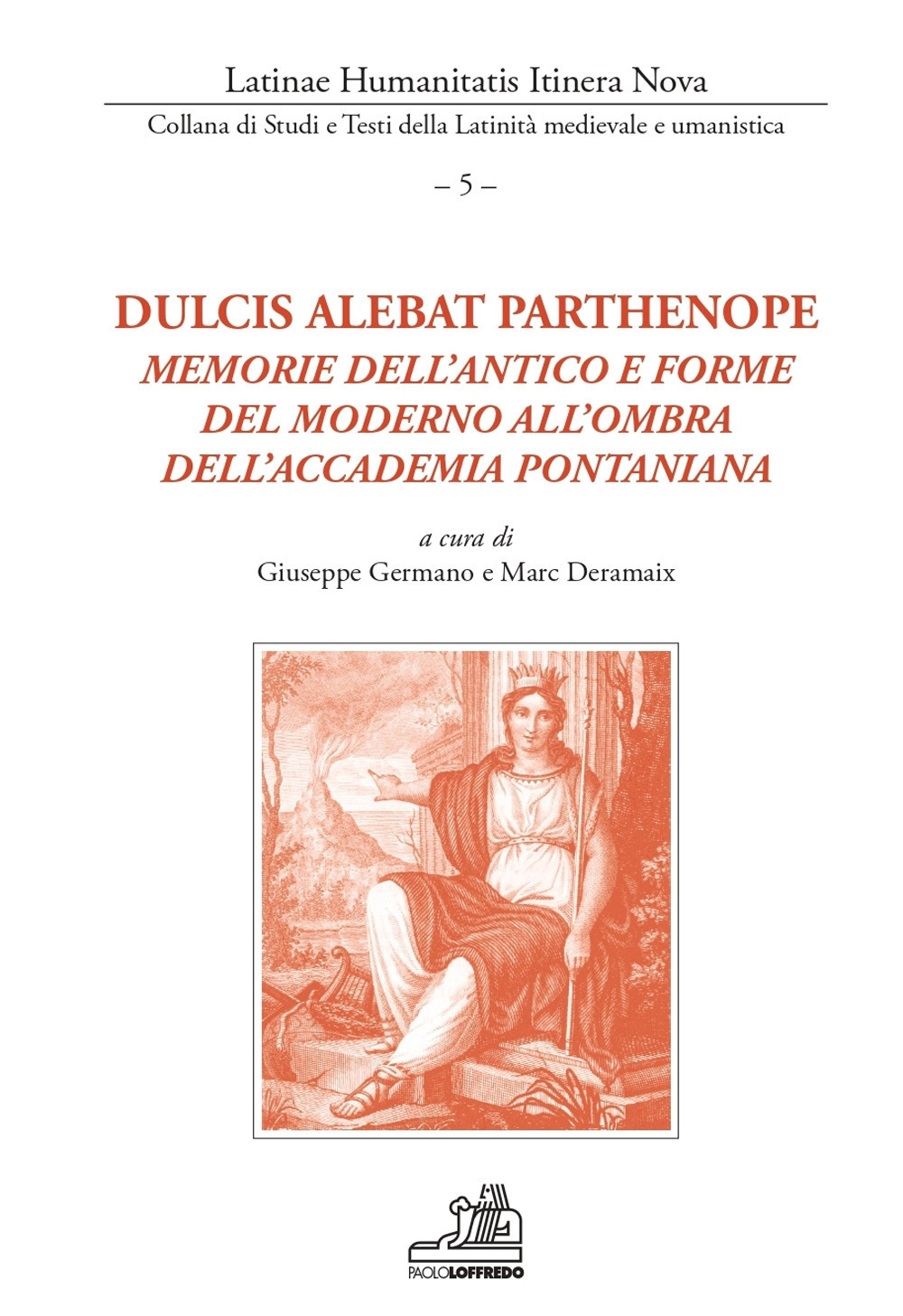 Latinae Humanitatis Itinera Nova

Collana di Studi e Testi della Latinità medievale e umanistica

– 5 –

DULCIS ALEBAT PARTHENOPE

MEMORIE DELL'ANTICO E FORME DEL MODERNO ALL'OMBRA DELL'ACCADEMIA PONTANIANA

a cura di

Giuseppe Germano e Marc Deramaix

PAOLOLOFFREDO